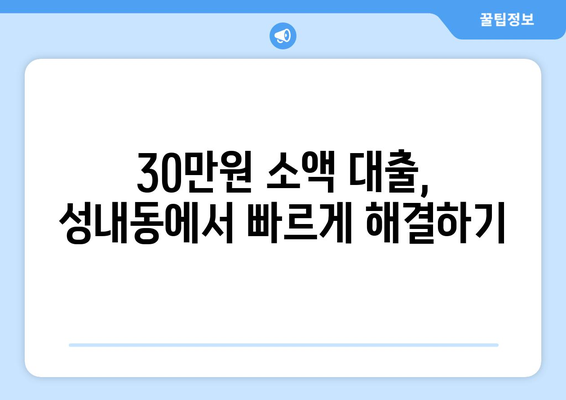 꿀팁정보

30만원 소액 대출,
성내동에서 빠르게 해결하기